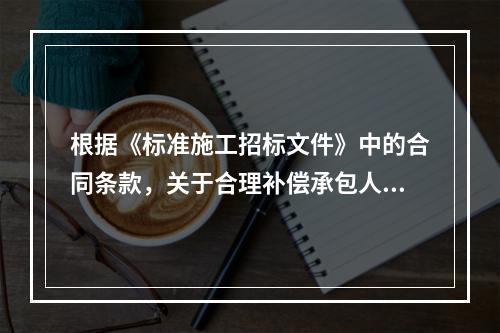 根据《标准施工招标文件》中的合同条款，关于合理补偿承包人...